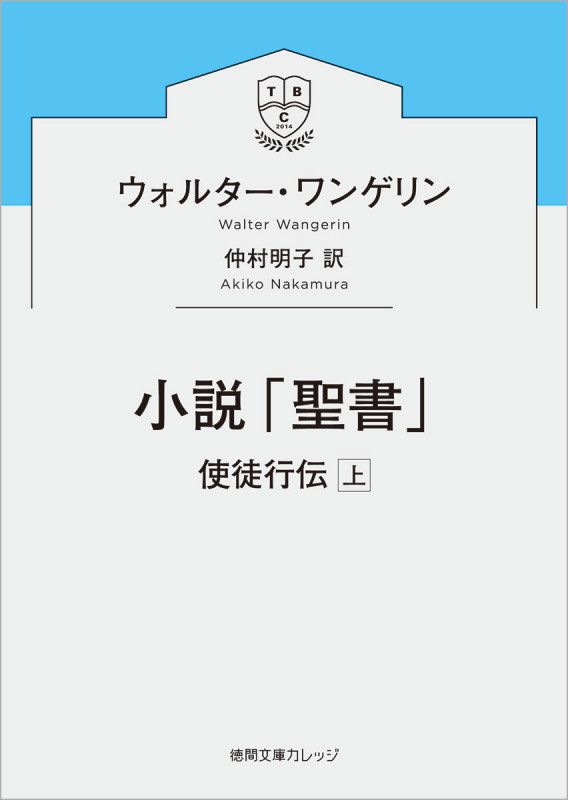 T B
C
2014

ウォルター・ワンゲリン
Walter Wangerin
仲村明子 訳
Akiko Nakamura

小説「聖書」
使徒行伝 上

徳間文庫カレッジ